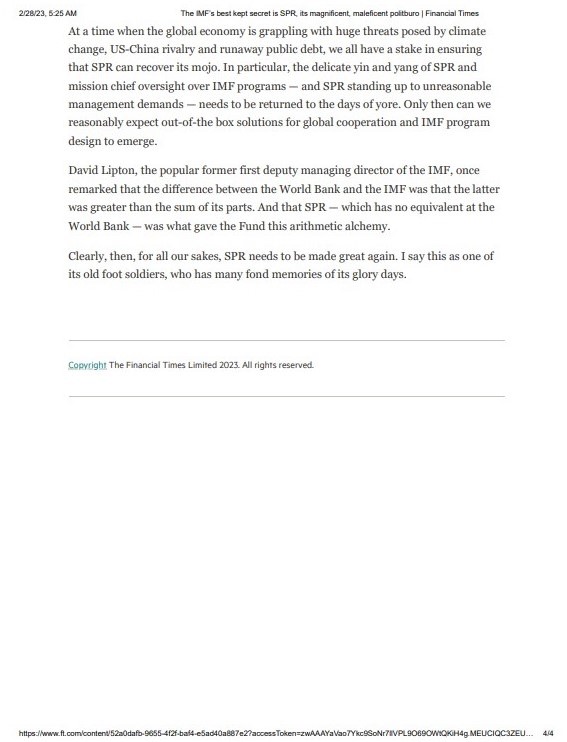 2/28/23, 5:25 AM The IMF's best kept secret is SPR, its magnificent, maleficent politburo | Financial Times

At a time when the global economy is grappling with huge threats posed by climate change, US-China rivalry and runaway public debt, we all have a stake in ensuring that SPR can recover its mojo. In particular, the delicate yin and yang of SPR and mission chief oversight over IMF programs — and SPR standing up to unreasonable management demands — needs to be returned to the days of yore. Only then can we reasonably expect out-of-the box solutions for global cooperation and IMF program design to emerge.

David Lipton, the popular former first deputy managing director of the IMF, once remarked that the difference between the World Bank and the IMF was that the latter was greater than the sum of its parts. And that SPR — which has no equivalent at the World Bank — was what gave the Fund this arithmetic alchemy.

Clearly, then, for all our sakes, SPR needs to be made great again. I say this as one of its old foot soldiers, who has many fond memories of its glory days.

Copyright The Financial Times Limited 2023. All rights reserved.

https://www.ft.com/content/52a0dafb-9655-4f2f-baf4-e5ad40a887e2?accessToken=zwAAAYaVao7Ykc9SoNr7lIVPL9O69OWtQKiH4g.MEUCIQC3ZEU... 4/4